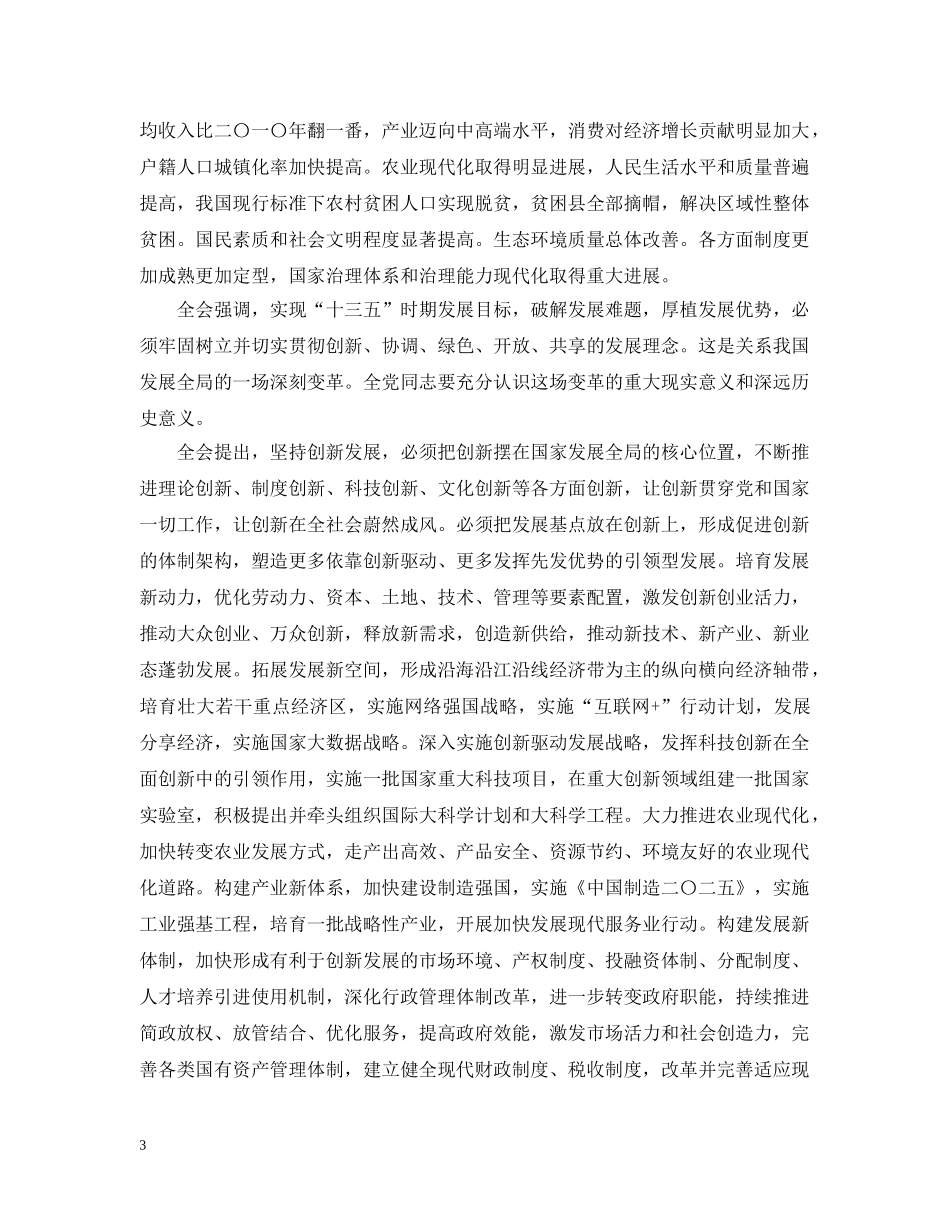 均收入比二〇一〇年翻一番，产业迈向中高端水平，消费对经济增长贡献明显加大，户籍人口城镇化率加快提高。农业现代化取得明显进展，人民生活水平和质量普遍提高，我国现行标准下农村贫困人口实现脱贫，贫困县全部摘帽，解决区域性整体贫困。国民素质和社会文明程度显著提高。生态环境质量总体改善。各方面制度更加成熟更加定型，国家治理体系和治理能力现代化取得重大进展。

全会强调，实现“十三五”时期发展目标，破解发展难题，厚植发展优势，必须牢固树立并切实贯彻创新、协调、绿色、开放、共享的发展理念。这是关系我国发展全局的一场深刻变革。全党同志要充分认识这场变革的重大现实意义和深远历史意义。

全会提出，坚持创新发展，必须把创新摆在国家发展全局的核心位置，不断推进理论创新、制度创新、科技创新、文化创新等各方面创新，让创新贯穿党和国家一切工作，让创新在全社会蔚然成风。必须把发展基点放在创新上，形成促进创新的体制架构，塑造更多依靠创新驱动、更多发挥先发优势的引领型发展。培育发展新动力，优化劳动力、资本、土地、技术、管理等要素配置，激发创新创业活力，推动大众创业、万众创新，释放新需求，创造新供给，推动新技术、新产业、新业态蓬勃发展。拓展发展新空间，形成沿海沿江沿线经济带为主的纵向横向经济轴带，培育壮大若干重点经济区，实施网络强国战略，实施“互联网+”行动计划，发展分享经济，实施国家大数据战略。深入实施创新驱动发展战略，发挥科技创新在全面创新中的引领作用，实施一批国家重大科技项目，在重大创新领域组建一批国家实验室，积极提出并牵头组织国际大科学计划和大科学工程。大力推进农业现代化，加快转变农业发展方式，走产出高效、产品安全、资源节约、环境友好的农业现代化道路。构建产业新体系，加快建设制造强国，实施《中国制造二〇二五》，实施工业强基工程，培育一批战略性产业，开展加快发展现代服务业行动。构建发展新体制，加快形成有利于创新发展的市场环境、产权制度、投融资体制、分配制度、人才培养引进使用机制，深化行政管理体制改革，进一步转变政府职能，持续推进简政放权、放管结合、优化服务，提高政府效能，激发市场活力和社会创造力，完善各类国有资产管理体制，建立健全现代财政制度、税收制度，改革并完善适应现

3